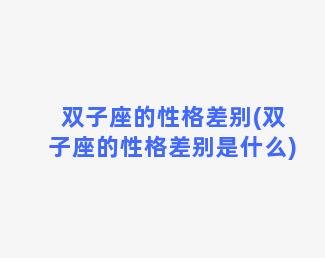 双子座的性格差别(双子座的性格差别是什么)